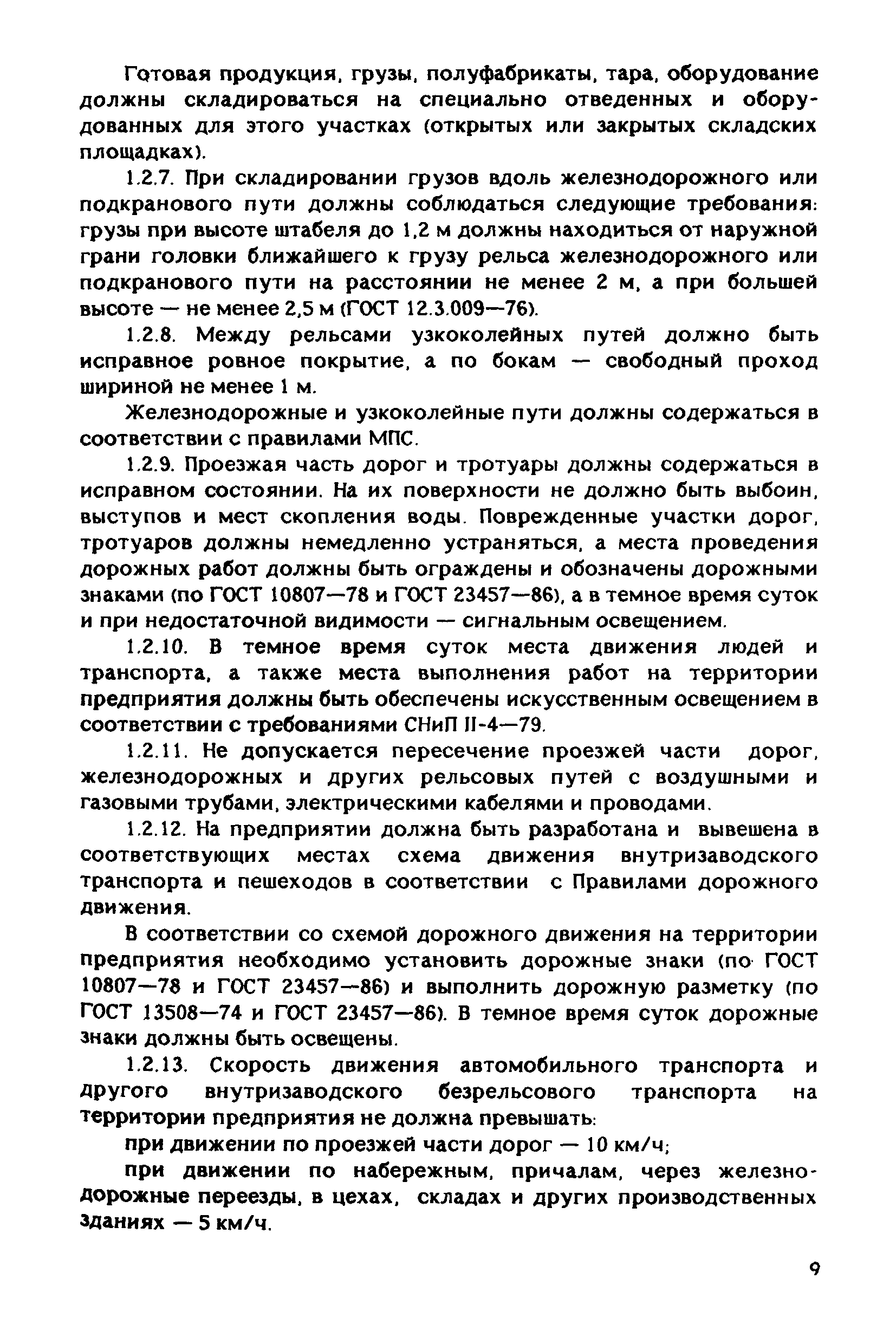 Готовая продукция, грузы, полуфабрикаты, тара, оборудование должны складироваться на специально отведенных и оборудованных для этого участках (открытых или закрытых складских площадках).

1.2.7. При складировании грузов вдоль железнодорожного или подкранового пути должны соблюдаться следующие требования: грузы при высоте штабеля до 1,2 м должны находиться от наружной грани головки ближайшего к грузу рельса железнодорожного или подкранового пути на расстоянии не менее 2 м, а при большей высоте — не менее 2,5 м (ГОСТ 12.3.009—76).

1.2.8. Между рельсами узкоколейных путей должно быть исправное ровное покрытие, а по бокам — свободный проход шириной не менее 1 м.

Железнодорожные и узкоколейные пути должны содержаться в соответствии с правилами МПС.

1.2.9. Проезжая часть дорог и тротуары должны содержаться в исправном состоянии. На их поверхности не должно быть выбоин, выступов и мест скопления воды. Поврежденные участки дорог, тротуаров должны немедленно устраняться, а места проведения дорожных работ должны быть ограждены и обозначены дорожными знаками (по ГОСТ 10807—78 и ГОСТ 23457—86), а в темное время суток и при недостаточной видимости — сигнальным освещением.

1.2.10. В темное время суток места движения людей и транспорта, а также места выполнения работ на территории предприятия должны быть обеспечены искусственным освещением в соответствии с требованиями СНиП II-4—79.

1.2.11. Не допускается пересечение проезжей части дорог, железнодорожных и других рельсовых путей с воздушными и газовыми трубами, электрическими кабелями и проводами.

1.2.12. На предприятии должна быть разработана и вывешена в соответствующих местах схема движения внутризаводского транспорта и пешеходов в соответствии с Правилами дорожного движения.

В соответствии со схемой дорожного движения на территории предприятия необходимо установить дорожные знаки (по ГОСТ 10807—78 и ГОСТ 23457—86) и выполнить дорожную разметку (по ГОСТ 13508—74 и ГОСТ 23457—86). В темное время суток дорожные знаки должны быть освещены.

1.2.13. Скорость движения автомобильного транспорта и другого внутризаводского безрельсового транспорта на территории предприятия не должна превышать:

при движении по проезжей части дорог — 10 км/ч;

при движении по набережным, причалам, через железнодорожные переезды, в цехах, складах и других производственных зданиях — 5 км/ч.

9